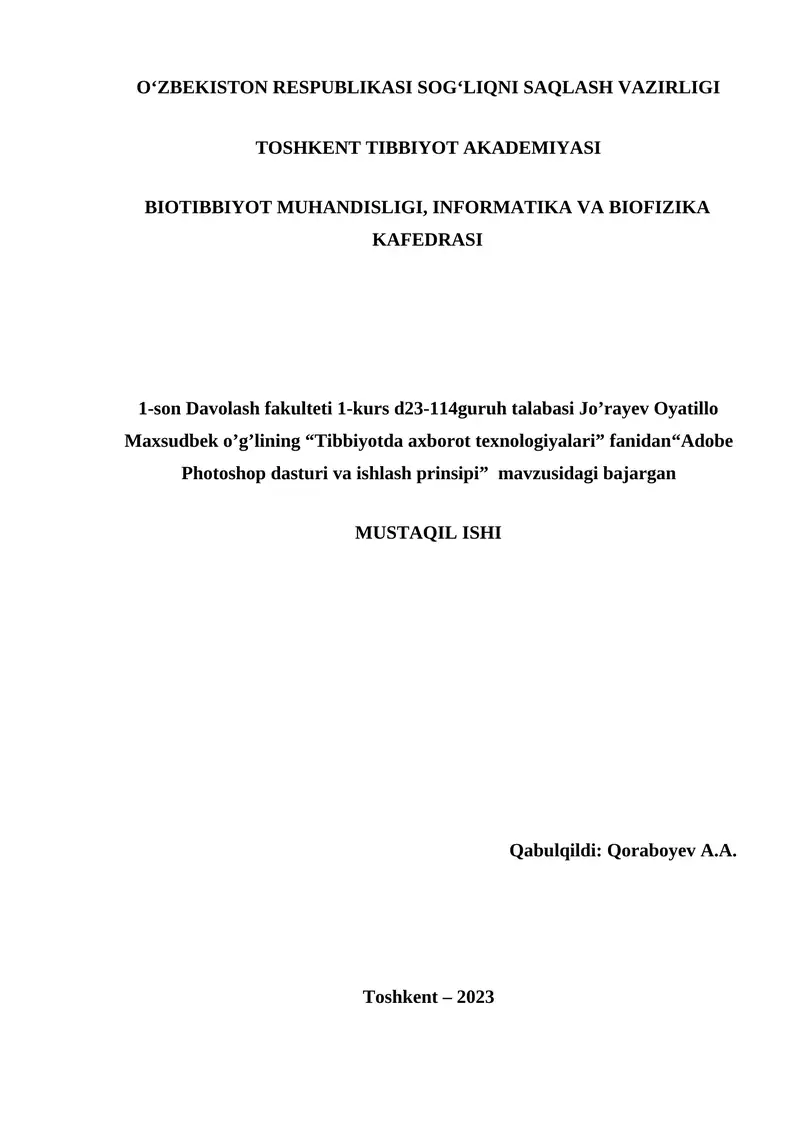 O‘ZBEKISTON RESPUBLIKASI SOG‘LIQNI SAQLASH VAZIRLIGI

TOSHKENT TIBBIYOT AKADEMIYASI

BIOTIBBIYOT MUHANDISLIGI, INFORMATIKA VA BIOFIZIKA KAFEDRASI

1-son Davolash fakulteti 1-kurs d23-114guruh talabasi Jo’rayev Oyatillo Maxsudbek o’g’lining “Tibbiyotda axborot texnologiyalari” fanidan“Adobe Photoshop dasturi va ishlash prinsipi” mavzusidagi bajargan

MUSTAQIL ISHI

Qabulqildi: Qoraboyev A.A.

Toshkent – 2023